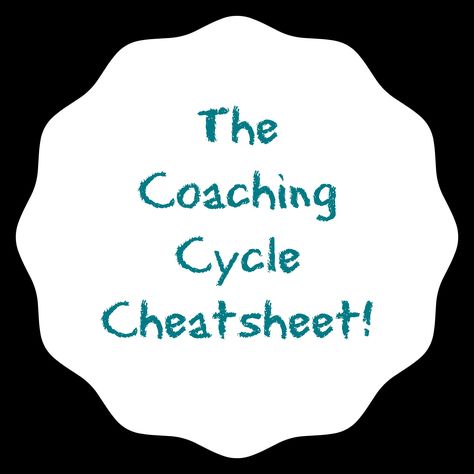 The Coaching Cycle Cheatsheet!